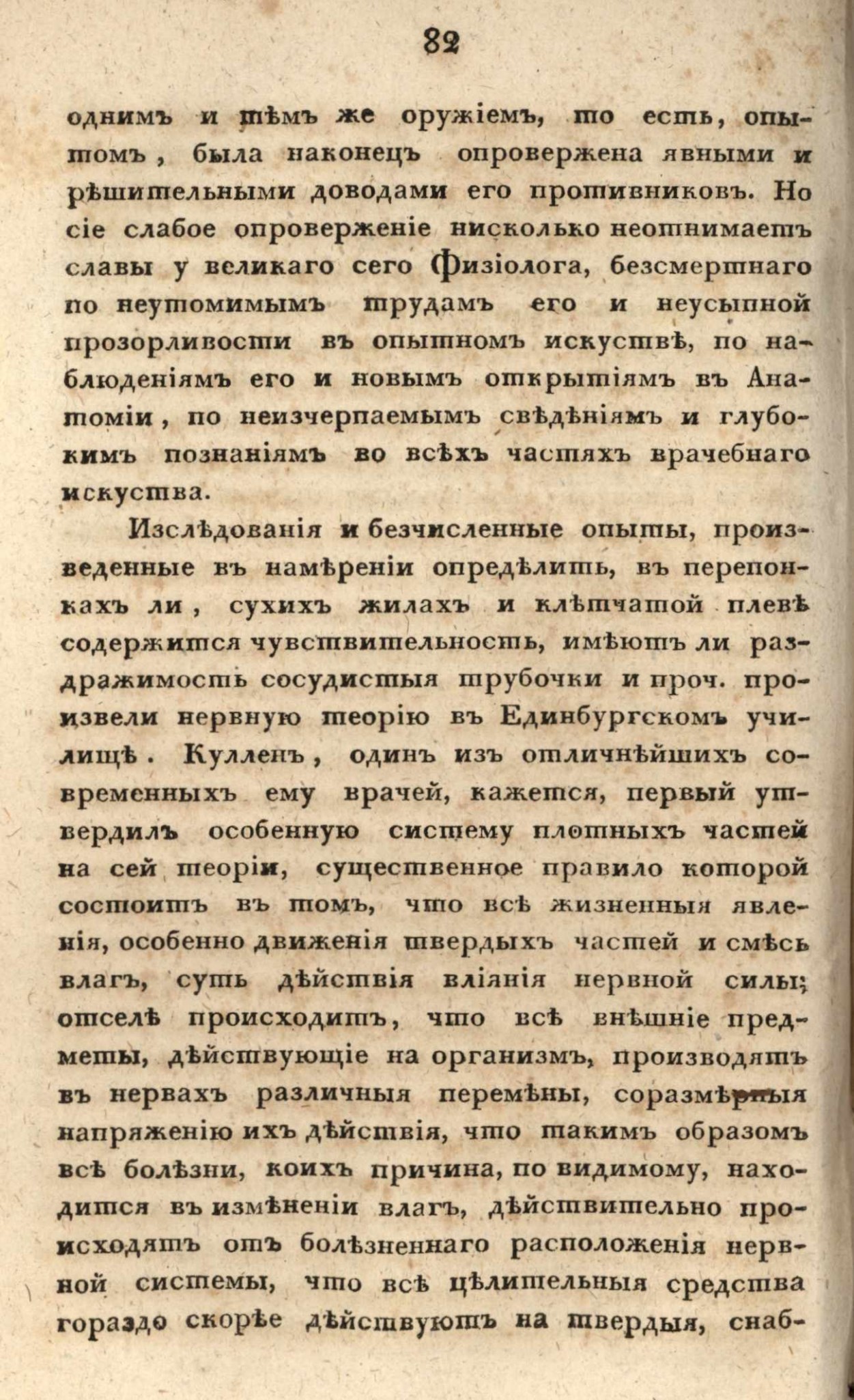 82

однимъ и тѣмъ же оружіемъ, то есть, опытомъ, была наконецъ опровержена явными и рѣшительными доводами его противниковъ. Но сіе слабое опроверженіе нисколько неотнимаетъ славы у великаго сего Физіолога, безсмертнаго по неутомимымъ трудамъ его и неусыпной прозорливости въ опытномъ искуствѣ, по наблюденіямъ его и новымъ открытіямъ въ Анатоміи, по неизчерпаемымъ свѣдѣніямъ и глубокимъ познаніямъ во всѣхъ частяхъ врачебнаго искуства.

Изслѣдованія и безчисленные опыты, произведенные въ намѣреніи опредѣлить, въ перепонкахъ ли, сухихъ жилахъ и клѣтчатой плевѣ содержится чувствительность, имѣютъ ли раздражимость сосудистыя трубочки и проч. произвели нервную теорію въ Единбургскомъ училищѣ. Кулленъ, одинъ изъ отличнѣйшихъ современныхъ ему врачей, кажется, первый утвердилъ особенную систему плотныхъ частей на сей теоріи, существенное правило которой состоитъ въ томъ, что всѣ жизненныя явленія, особенно движенія твердыхъ частей и смѣсь влагъ, суть дѣйствія вліянія нервной силы; отселѣ происходитъ, что всѣ внѣшніе предметы, дѣйствующіе на организмъ, производятъ въ нервахъ различныя перемѣны, соразмѣрныя напряженію ихъ дѣйствія, что такимъ образомъ всѣ болѣзни, коихъ причина, по видимому, находится въ измѣненіи влагъ, дѣйствительно происходятъ отъ болѣзненнаго расположенія нервной системы, что всѣ цѣлительныя средства гораздо скорѣе дѣйствуютъ на твердыя, снаб-